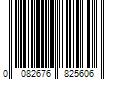 0 082676 825606